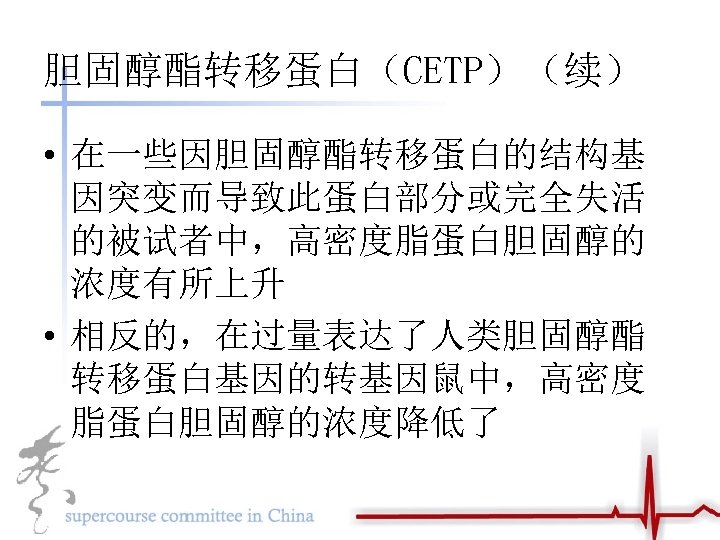 胆固醇酯转移蛋白（CETP）（续）

• 在一些因胆固醇酯转移蛋白的结构基因突变而导致此蛋白部分或完全失活的被试者中，高密度脂蛋白胆固醇的浓度有所上升

• 相反的，在过量表达了人类胆固醇酯转移蛋白基因的转基因鼠中，高密度脂蛋白胆固醇的浓度降低了

supercourse committee in China